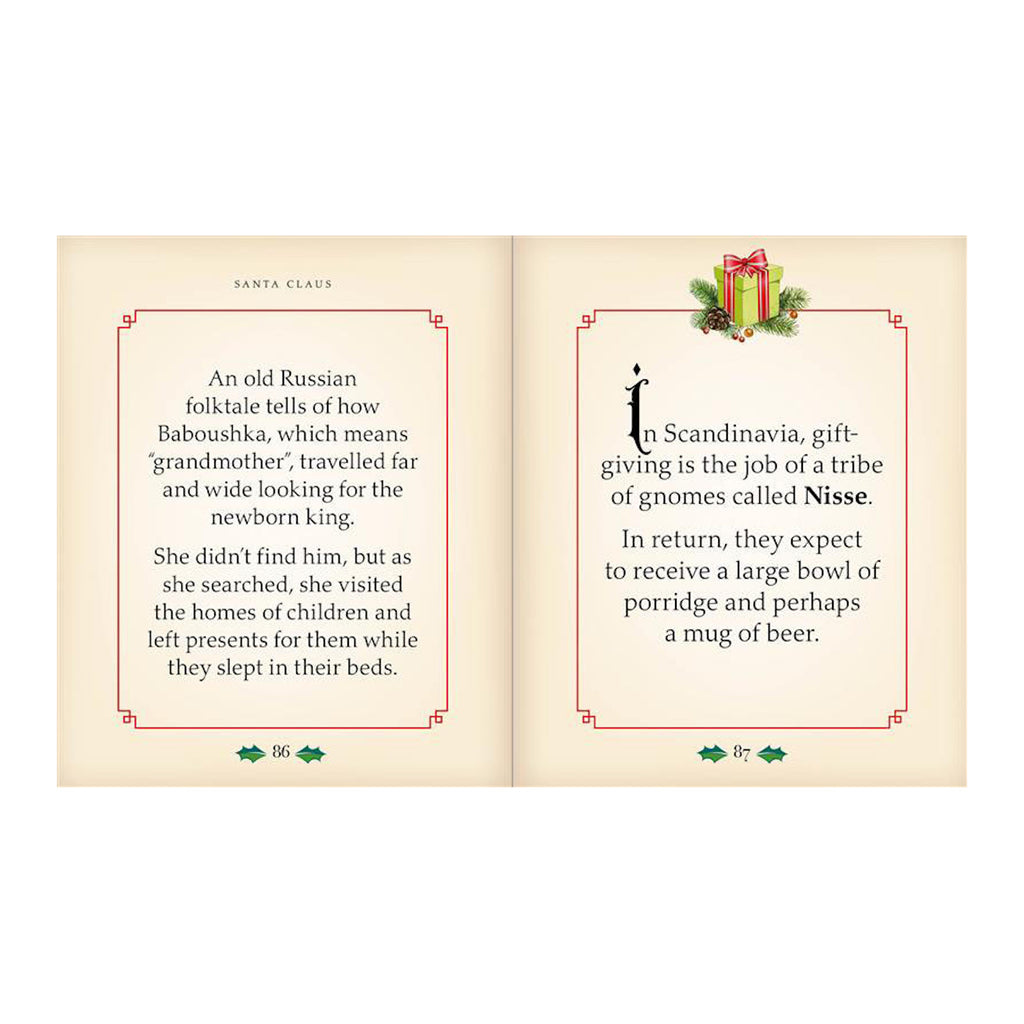 SANTA CLAUS

An old Russian folktale tells of how Baboushka, which means "grandmother", travelled far and wide looking for the newborn king.

She didn't find him, but as she searched, she visited the homes of children and left presents for them while they slept in their beds.

86

In Scandinavia, gift-giving is the job of a tribe of gnomes called Nisse.

In return, they expect to receive a large bowl of porridge and perhaps a mug of beer.

87